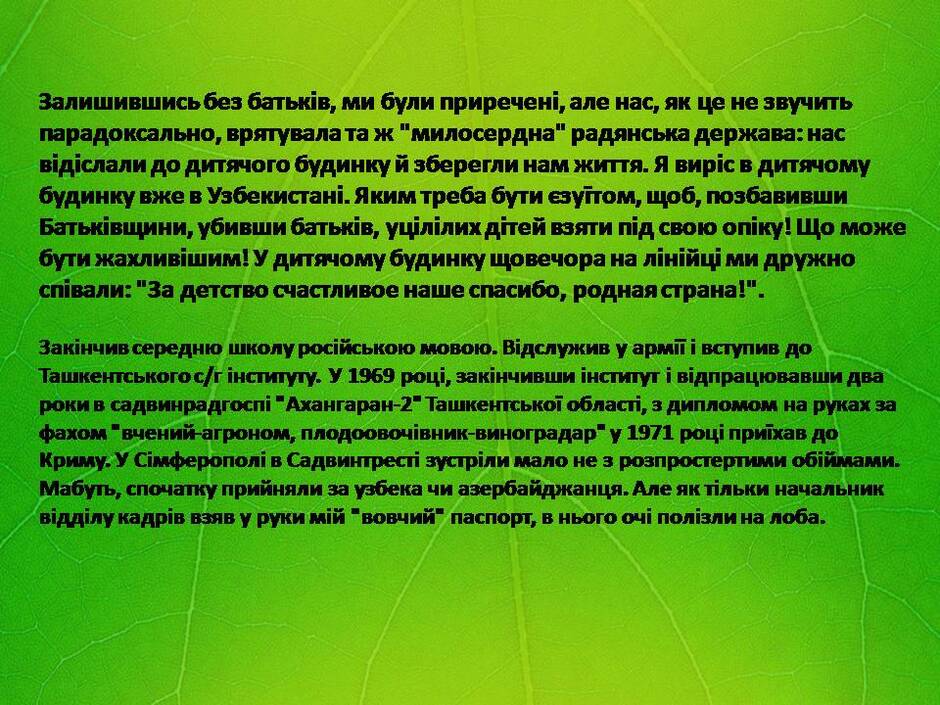 Залишившись без батьків, ми були приречені, але нас, як це не звучить парадоксально, врятувала та ж "милосердна" радянська держава: нас відіслали до дитячого будинку й зберегли нам життя. Я виріс в дитячому будинку вже в Узбекистані. Яким треба бути єзуїтом, щоб, позбавивши Батьківщини, убивши батьків, уцілілих дітей взяти під свою опіку! Що може бути жахливішим! У дитячому будинку щовечора на лінійці ми дружно співали: "За детство счастливое наше спасибо, родная страна!".

Закінчив середню школу російською мовою. Відслужив у армії і вступив до Ташкентського с/г інституту. У 1969 році, закінчивши інститут і відпрацювавши два роки в садвинрадгоспі "Ахангаран-2" Ташкентської області, з дипломом на руках за фахом "вчений-агроном, плодоовочівник-виноградар" у 1971 році приїхав до Криму. У Сімферополі в Садвинтресті зустріли мало не з розпростертими обіймами. Мабуть, спочатку прийняли за узбека чи азербайджанця. Але як тільки начальник відділу кадрів взяв у руки мій "вовчий" паспорт, в нього очі полізли на лоба.